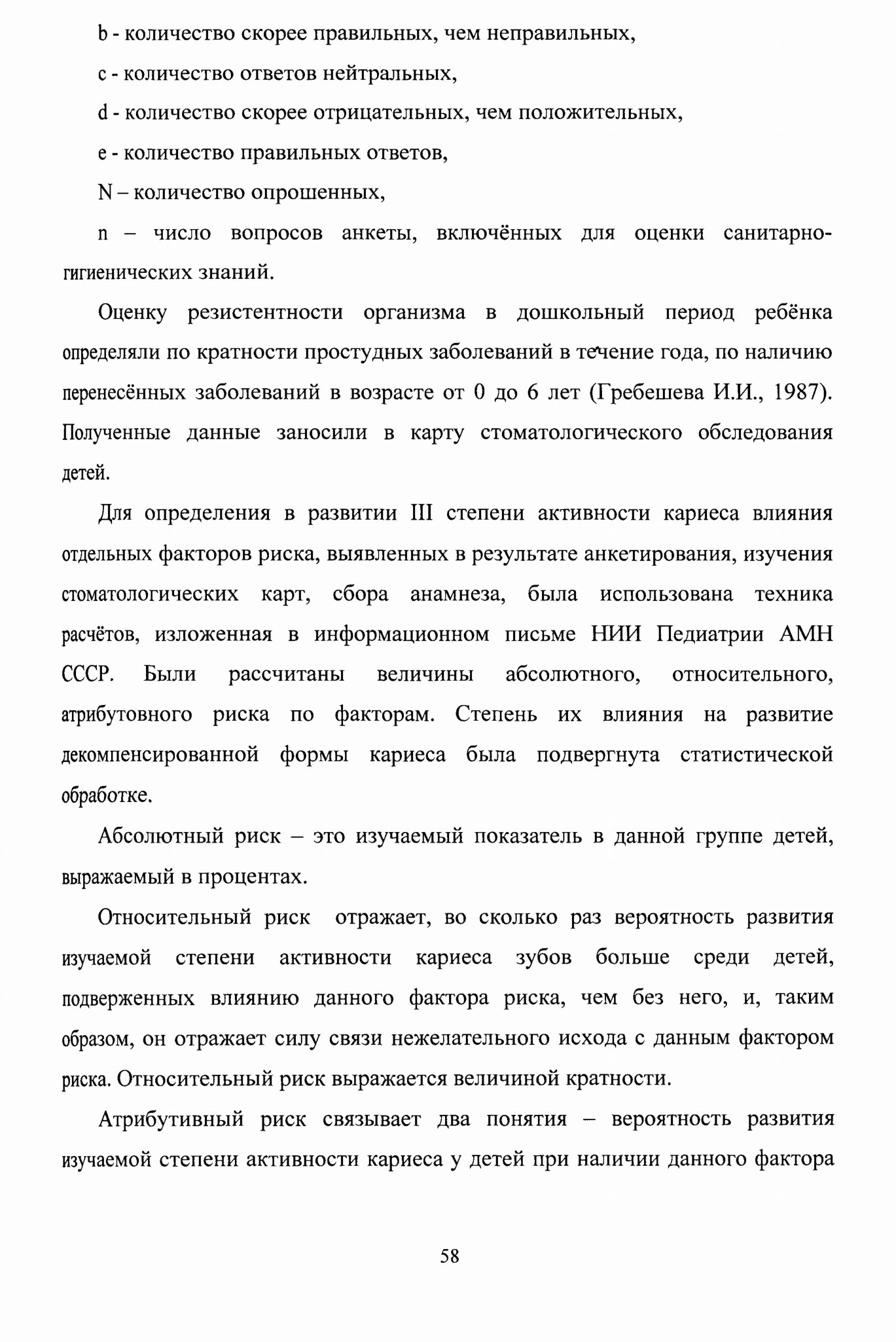 b - количество скорее правильных, чем неправильных,

c - количество ответов нейтральных,

d - количество скорее отрицательных, чем положительных,

e - количество правильных ответов,

N – количество опрошенных,

n – число вопросов анкеты, включённых для оценки санитарно-гигиенических знаний.

Оценку резистентности организма в дошкольный период ребёнка определяли по кратности простудных заболеваний в течение года, по наличию перенесённых заболеваний в возрасте от 0 до 6 лет (Гребешева И.И., 1987). Полученные данные заносили в карту стоматологического обследования детей.

Для определения в развитии III степени активности кариеса влияния отдельных факторов риска, выявленных в результате анкетирования, изучения стоматологических карт, сбора анамнеза, была использована техника расчётов, изложенная в информационном письме НИИ Педиатрии АМН СССР. Были рассчитаны величины абсолютного, относительного, атрибутовного риска по факторам. Степень их влияния на развитие декомпенсированной формы кариеса была подвергнута статистической обработке.

Абсолютный риск – это изучаемый показатель в данной группе детей, выражаемый в процентах.

Относительный риск отражает, во сколько раз вероятность развития изучаемой степени активности кариеса зубов больше среди детей, подверженных влиянию данного фактора риска, чем без него, и, таким образом, он отражает силу связи нежелательного исхода с данным фактором риска. Относительный риск выражается величиной кратности.

Атрибутивный риск связывает два понятия – вероятность развития изучаемой степени активности кариеса у детей при наличии данного фактора

58